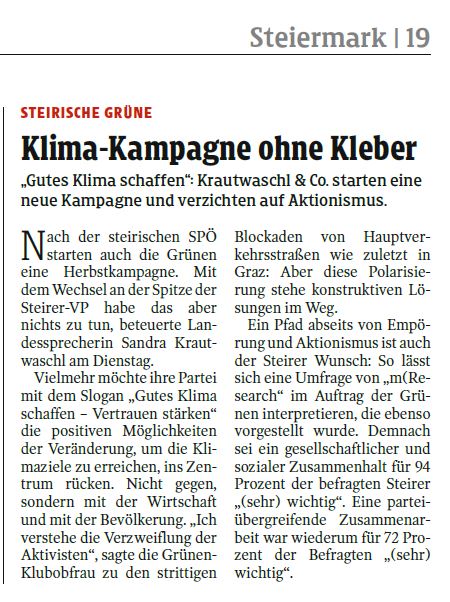 Steiermark | 19

STEIRISCHE GRÜNE

Klima-Kampagne ohne Kleber

„Gutes Klima schaffen“: Krautwaschl & Co. starten eine neue Kampagne und verzichten auf Aktionismus.

Nach der steirischen SPÖ starten auch die Grünen eine Herbstkampagne. Mit dem Wechsel an der Spitze der Steirer-VP habe das aber nichts zu tun, beteuerte Landessprecherin Sandra Krautwaschl am Dienstag.

Vielmehr möchte ihre Partei mit dem Slogan „Gutes Klima schaffen – Vertrauen stärken“ die positiven Möglichkeiten der Veränderung, um die Klimaziele zu erreichen, ins Zentrum rücken. Nicht gegen, sondern mit der Wirtschaft und mit der Bevölkerung. „Ich verstehe die Verzweiflung der Aktivisten“, sagte die Grünen-Klubobfrau zu den strittigen Blockaden von Hauptverkehrsstraßen wie zuletzt in Graz: Aber diese Polarisierung stehe konstruktiven Lösungen im Weg.

Ein Pfad abseits von Empörung und Aktionismus ist auch der Steirer Wunsch: So lässt sich eine Umfrage von „m(Research“ im Auftrag der Grünen interpretieren, die ebenso vorgestellt wurde. Demnach sei ein gesellschaftlicher und sozialer Zusammenhalt für 94 Prozent der befragten Steirer „(sehr) wichtig“. Eine parteiübergreifende Zusammenarbeit war wiederum für 72 Prozent der Befragten „(sehr) wichtig“.